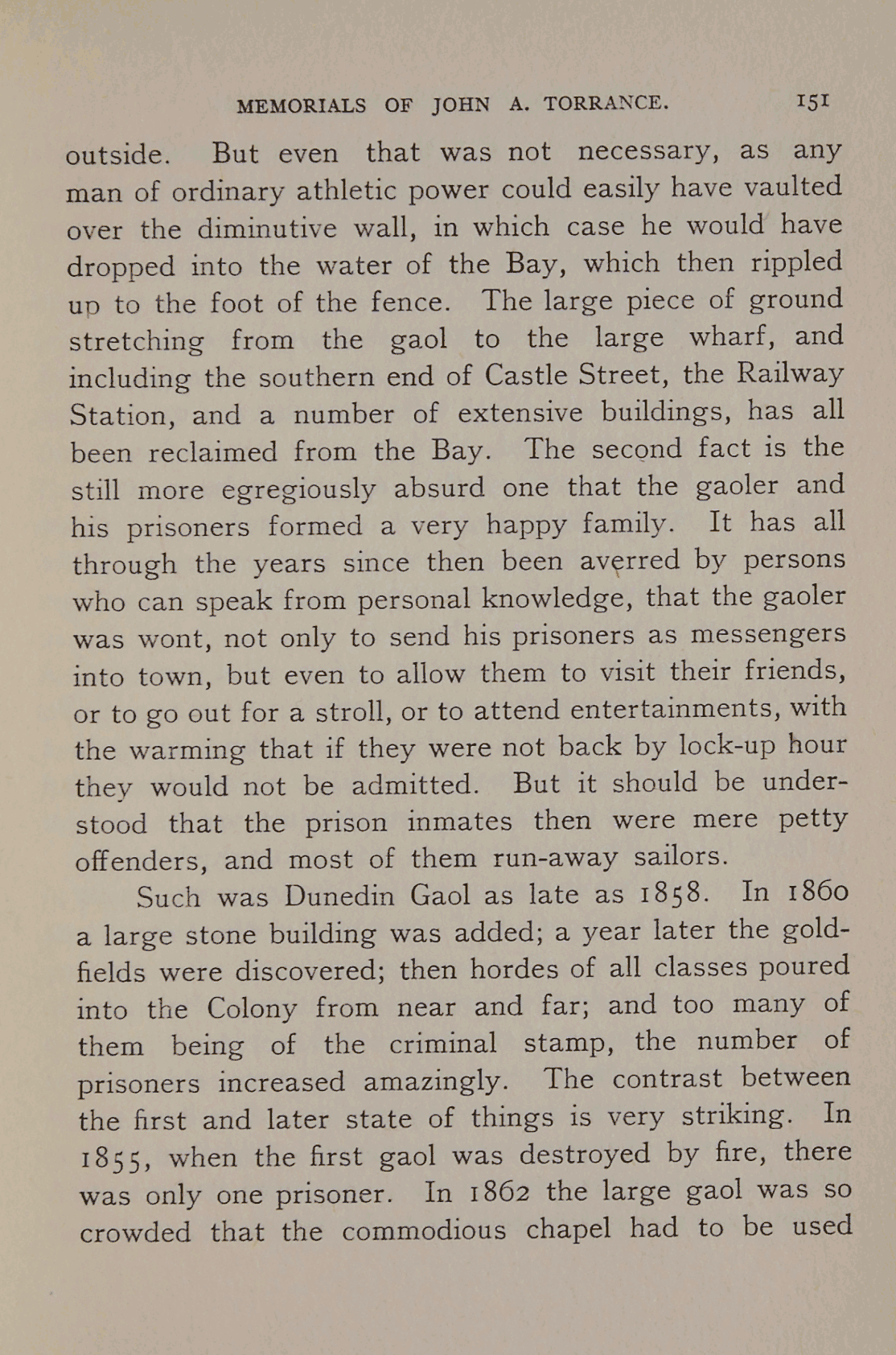 MEMORIALS OF JOHN A. TORRANCE. 151

outside. But even that was not necessary, as any man of ordinary athletic power could easily have vaulted over the diminutive wall, in which case he would have dropped into the water of the Bay, which then rippled up to the foot of the fence. The large piece of ground stretching from the gaol to the large wharf, and including the southern end of Castle Street, the Railway Station, and a number of extensive buildings, has all been reclaimed from the Bay. The second fact is the still more egregiously absurd one that the gaoler and his prisoners formed a very happy family. It has all through the years since then been averred by persons who can speak from personal knowledge, that the gaoler was wont, not only to send his prisoners as messengers into town, but even to allow them to visit their friends, or to go out for a stroll, or to attend entertainments, with the warming that if they were not back by lock-up hour they would not be admitted. But it should be understood that the prison inmates then were mere petty offenders, and most of them run-away sailors.

Such was Dunedin Gaol as late as 1858. In 1860 a large stone building was added; a year later the goldfields were discovered; then hordes of all classes poured into the Colony from near and far; and too many of them being of the criminal stamp, the number of prisoners increased amazingly. The contrast between the first and later state of things is very striking. In 1855, when the first gaol was destroyed by fire, there was only one prisoner. In 1862 the large gaol was so crowded that the commodious chapel had to be used